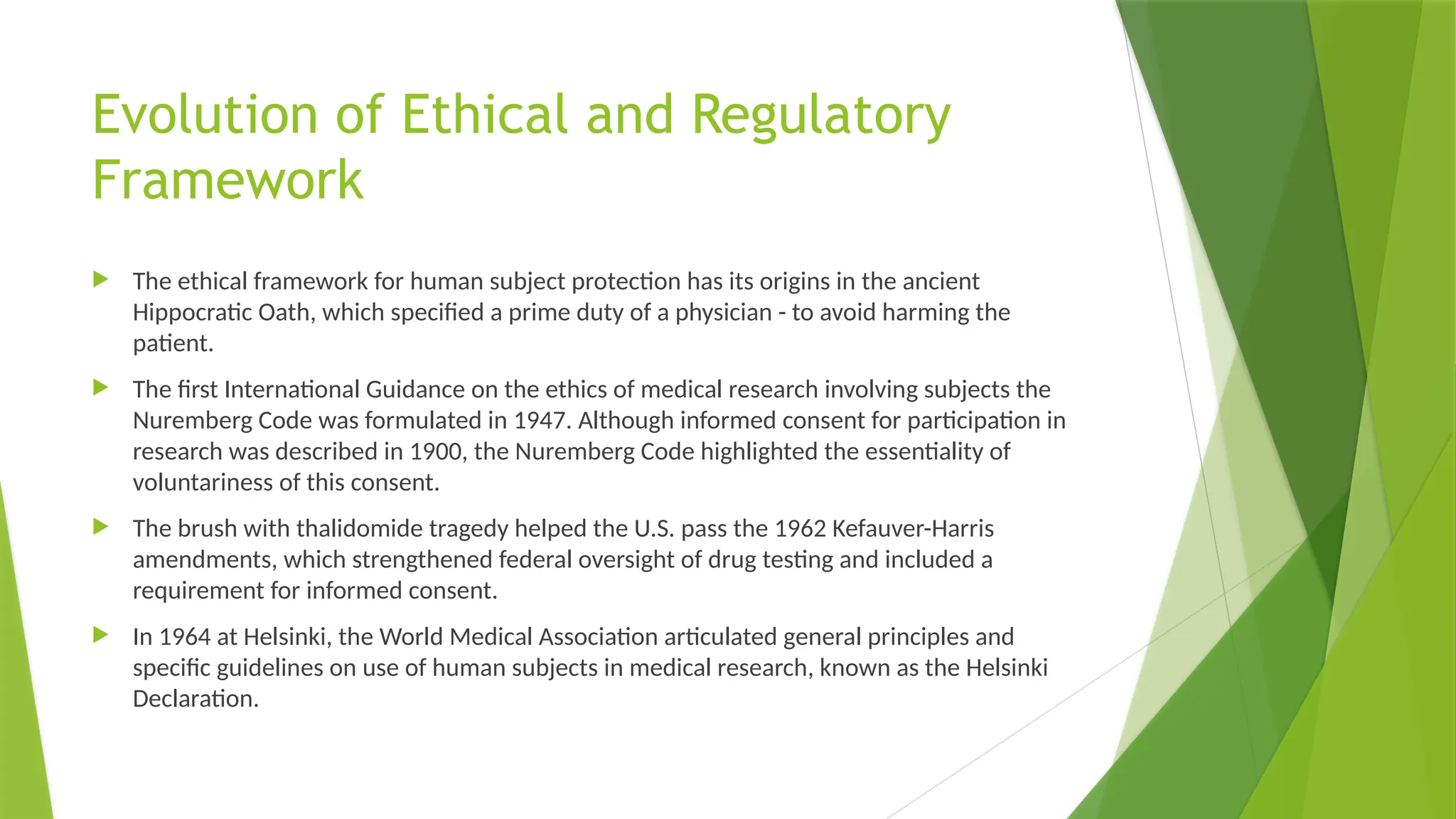 Evolution of Ethical and Regulatory Framework

The ethical framework for human subject protection has its origins in the ancient Hippocratic Oath, which specified a prime duty of a physician - to avoid harming the patient.

The first International Guidance on the ethics of medical research involving subjects the Nuremberg Code was formulated in 1947. Although informed consent for participation in research was described in 1900, the Nuremberg Code highlighted the essentiality of voluntariness of this consent.

The brush with thalidomide tragedy helped the U.S. pass the 1962 Kefauver-Harris amendments, which strengthened federal oversight of drug testing and included a requirement for informed consent.

In 1964 at Helsinki, the World Medical Association articulated general principles and specific guidelines on use of human subjects in medical research, known as the Helsinki Declaration.